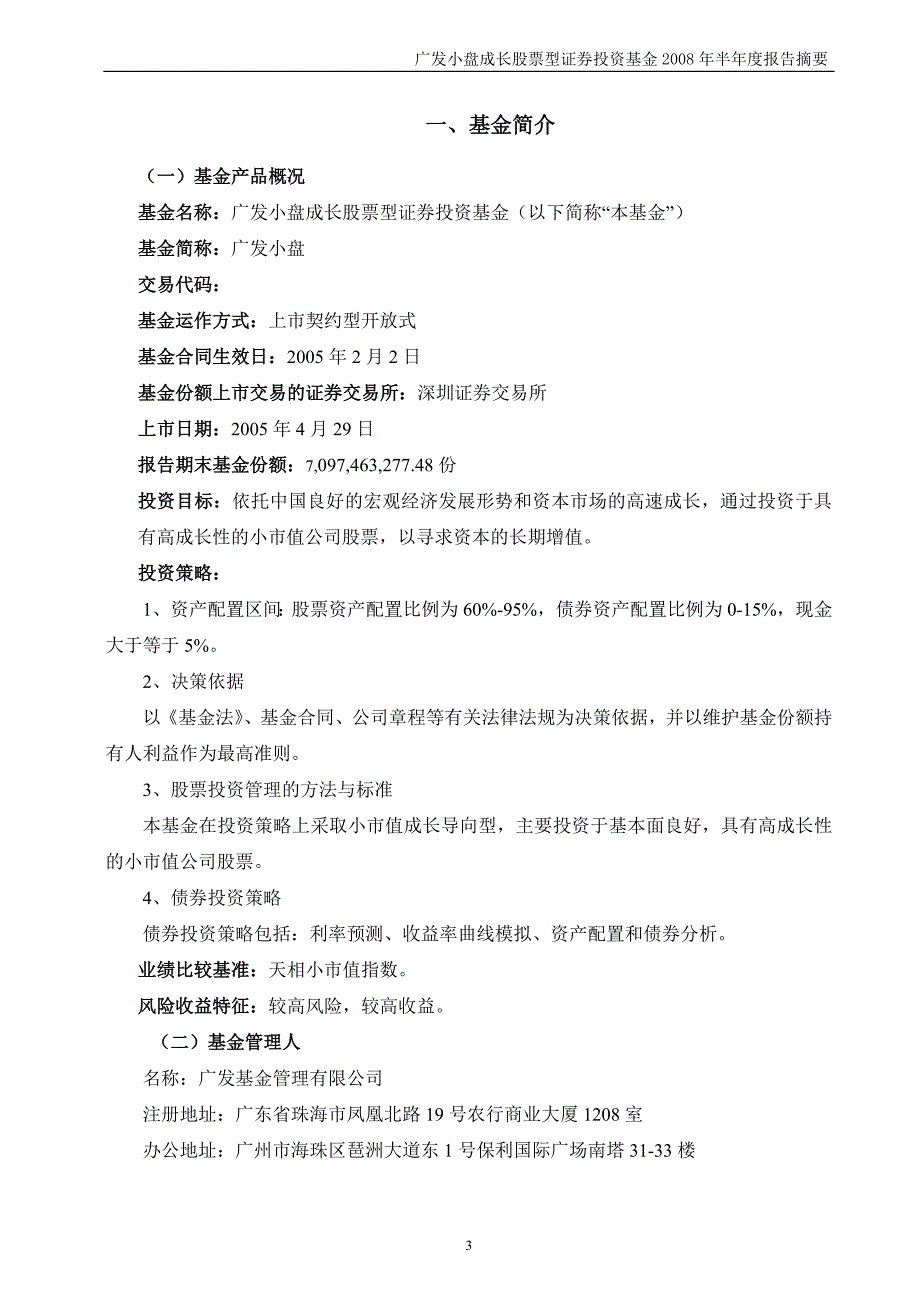 广发小盘成长股票型证券投资基金 2008 年半年度报告摘要

一、基金简介

（一）基金产品概况

基金名称：广发小盘成长股票型证券投资基金（以下简称“本基金”）

基金简称：广发小盘

交易代码：

基金运作方式：上市契约型开放式

基金合同生效日：2005 年 2 月 2 日

基金份额上市交易的证券交易所：深圳证券交易所

上市日期：2005 年 4 月 29 日

报告期末基金份额：7,097,463,277.48 份

投资目标：依托中国良好的宏观经济发展形势和资本市场的高速成长，通过投资于具有高成长性的小市值公司股票，以寻求资本的长期增值。

投资策略：

1、资产配置区间：股票资产配置比例为 60%-95%，债券资产配置比例为 0-15%，现金大于等于 5%。

2、决策依据

以《基金法》、基金合同、公司章程等有关法律法规为决策依据，并以维护基金份额持有人利益作为最高准则。

3、股票投资管理的方法与标准

本基金在投资策略上采取小市值成长导向型，主要投资于基本面良好，具有高成长性的小市值公司股票。

4、债券投资策略

债券投资策略包括：利率预测、收益率曲线模拟、资产配置和债券分析。

业绩比较基准：天相小市值指数。

风险收益特征：较高风险，较高收益。

（二）基金管理人

名称：广发基金管理有限公司

注册地址：广东省珠海市凤凰北路 19 号农行商业大厦 1208 室

办公地址：广州市海珠区琶洲大道东 1 号保利国际广场南塔 31-33 楼

3